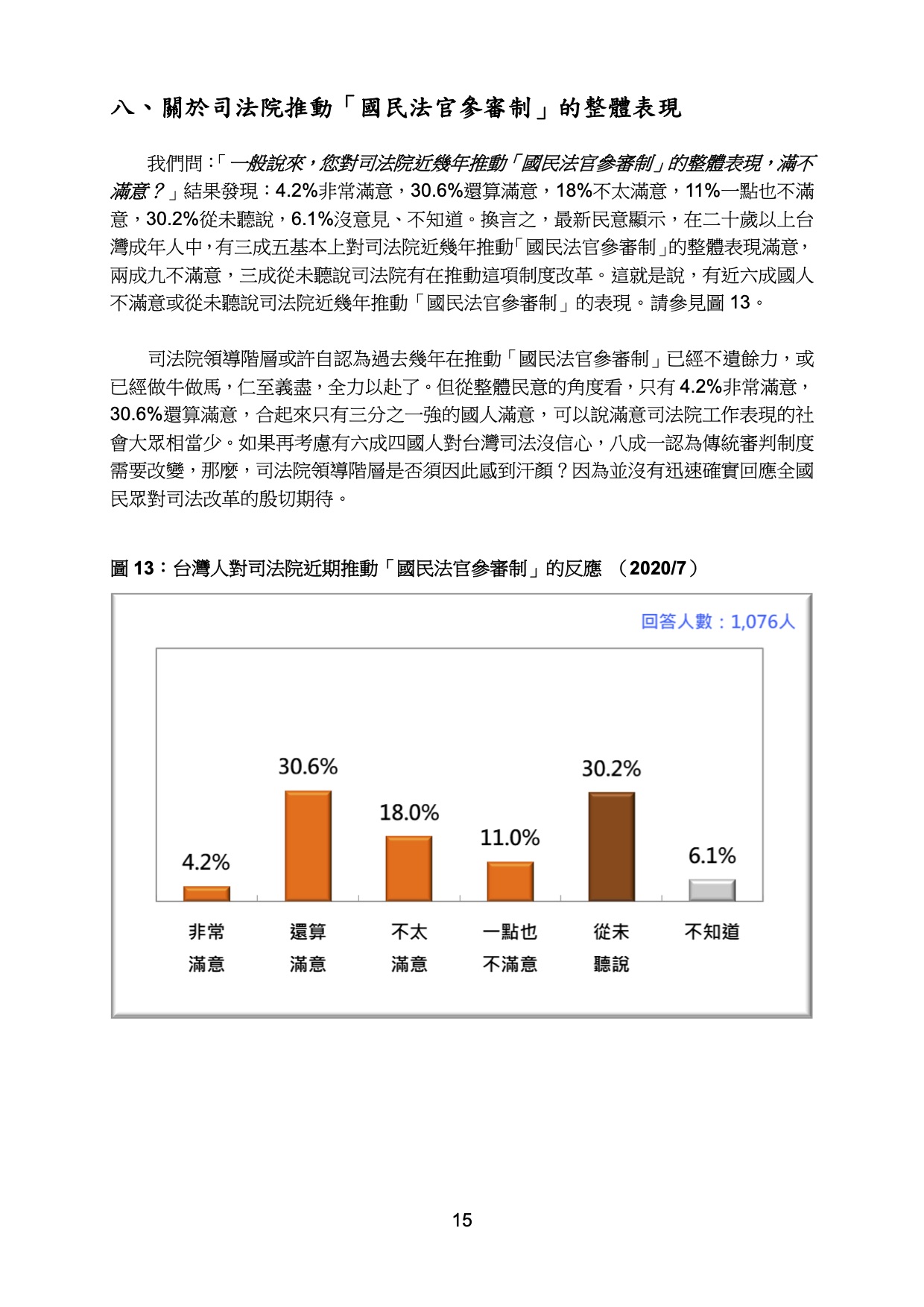 八、關於司法院推動「國民法官參審制」的整體表現

我們問：「一般說來，您對司法院近幾年推動「國民法官參審制」的整體表現，滿不滿意？」結果發現：4.2%非常滿意，30.6%還算滿意，18%不太滿意，11%一點也不滿意，30.2%從未聽說，6.1%沒意見、不知道。換言之，最新民意顯示，在二十歲以上台灣成年人中，有三成五基本上對司法院近幾年推動「國民法官參審制」的整體表現滿意，兩成九不滿意，三成從未聽說司法院有在推動這項制度改革。這就是說，有近六成國人不滿意或從未聽說司法院近幾年推動「國民法官參審制」的表現。請參見圖 13。

司法院領導階層或許自認為過去幾年在推動「國民法官參審制」已經不遺餘力，或已經做牛做馬，仁至義盡，全力以赴了。但從整體民意的角度看，只有 4.2%非常滿意，30.6%還算滿意，合起來只有三分之一強的國人滿意，可以說滿意司法院工作表現的社會大眾相當少。如果再考慮有六成四國人對台灣司法沒信心，八成一認為傳統審判制度需要改變，那麼，司法院領導階層是否須因此感到汗顏？因為並沒有迅速確實回應全國民眾對司法改革的殷切期待。

圖 13：台灣人對司法院近期推動「國民法官參審制」的反應 （2020/7）

回答人數：1,076人

4.2%
30.6%
18.0%
11.0%
30.2%
6.1%

非常滿意
還算滿意
不太滿意
一點也不滿意
從未聽說
不知道

15